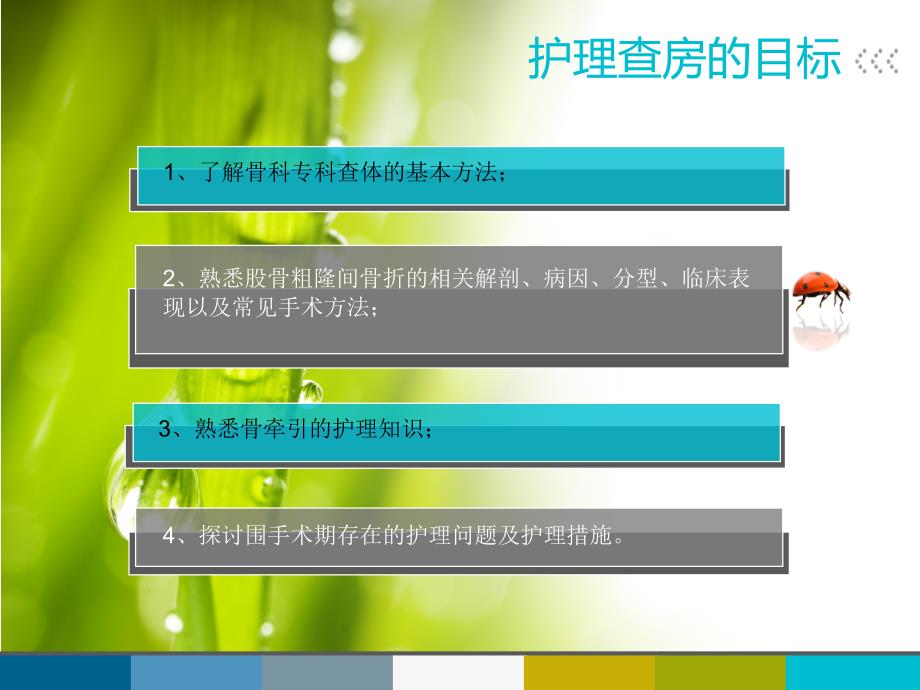 护理查房的目标

1、了解骨科专科查体的基本方法；

2、熟悉股骨粗隆间骨折的相关解剖、病因、分型、临床表现以及常见手术方法；

3、熟悉骨牵引的护理知识；

4、探讨围手术期存在的护理问题及护理措施。